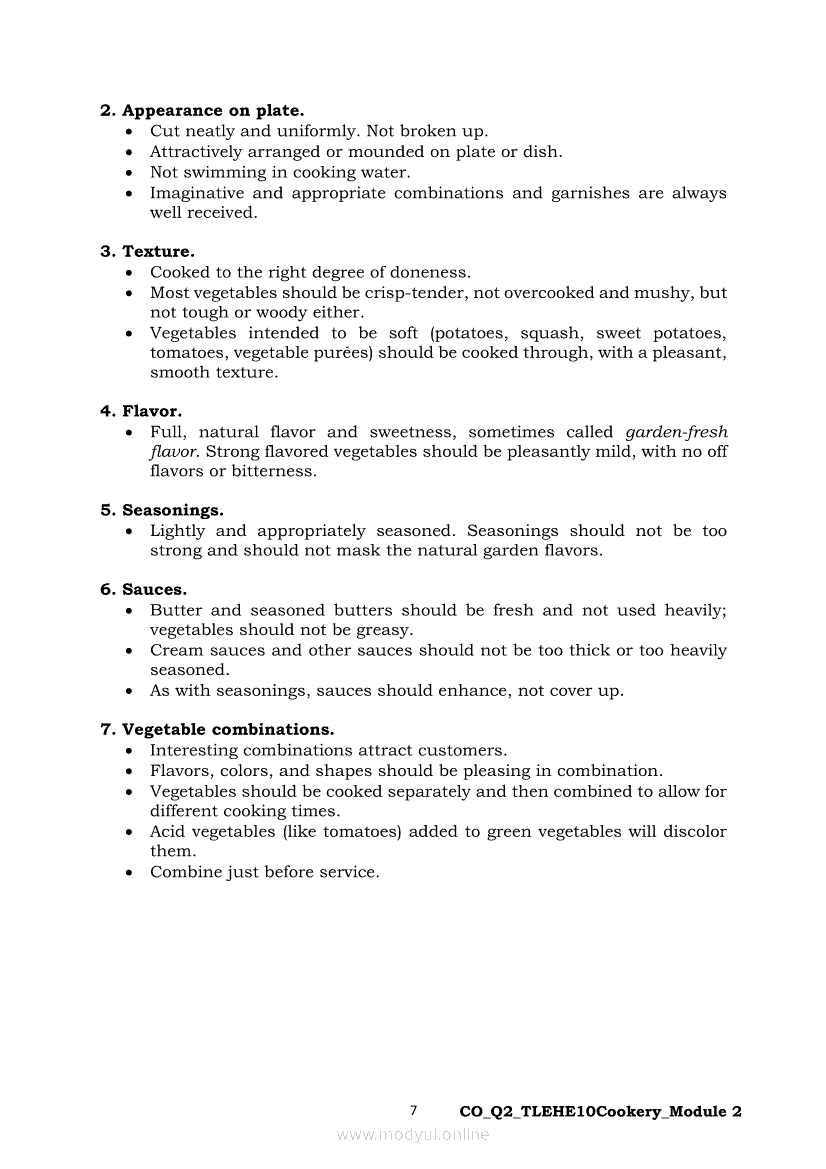 2. Appearance on plate.
• Cut neatly and uniformly. Not broken up.
• Attractively arranged or mounded on plate or dish.
• Not swimming in cooking water.
• Imaginative and appropriate combinations and garnishes are always well received.

3. Texture.
• Cooked to the right degree of doneness.
• Most vegetables should be crisp-tender, not overcooked and mushy, but not tough or woody either.
• Vegetables intended to be soft (potatoes, squash, sweet potatoes, tomatoes, vegetable purées) should be cooked through, with a pleasant, smooth texture.

4. Flavor.
• Full, natural flavor and sweetness, sometimes called garden-fresh flavor. Strong flavored vegetables should be pleasantly mild, with no off flavors or bitterness.

5. Seasonings.
• Lightly and appropriately seasoned. Seasonings should not be too strong and should not mask the natural garden flavors.

6. Sauces.
• Butter and seasoned butters should be fresh and not used heavily; vegetables should not be greasy.
• Cream sauces and other sauces should not be too thick or too heavily seasoned.
• As with seasonings, sauces should enhance, not cover up.

7. Vegetable combinations.
• Interesting combinations attract customers.
• Flavors, colors, and shapes should be pleasing in combination.
• Vegetables should be cooked separately and then combined to allow for different cooking times.
• Acid vegetables (like tomatoes) added to green vegetables will discolor them.
• Combine just before service.

7 CO_Q2_TLEHE10Cookery_Module 2
www.modyul.online